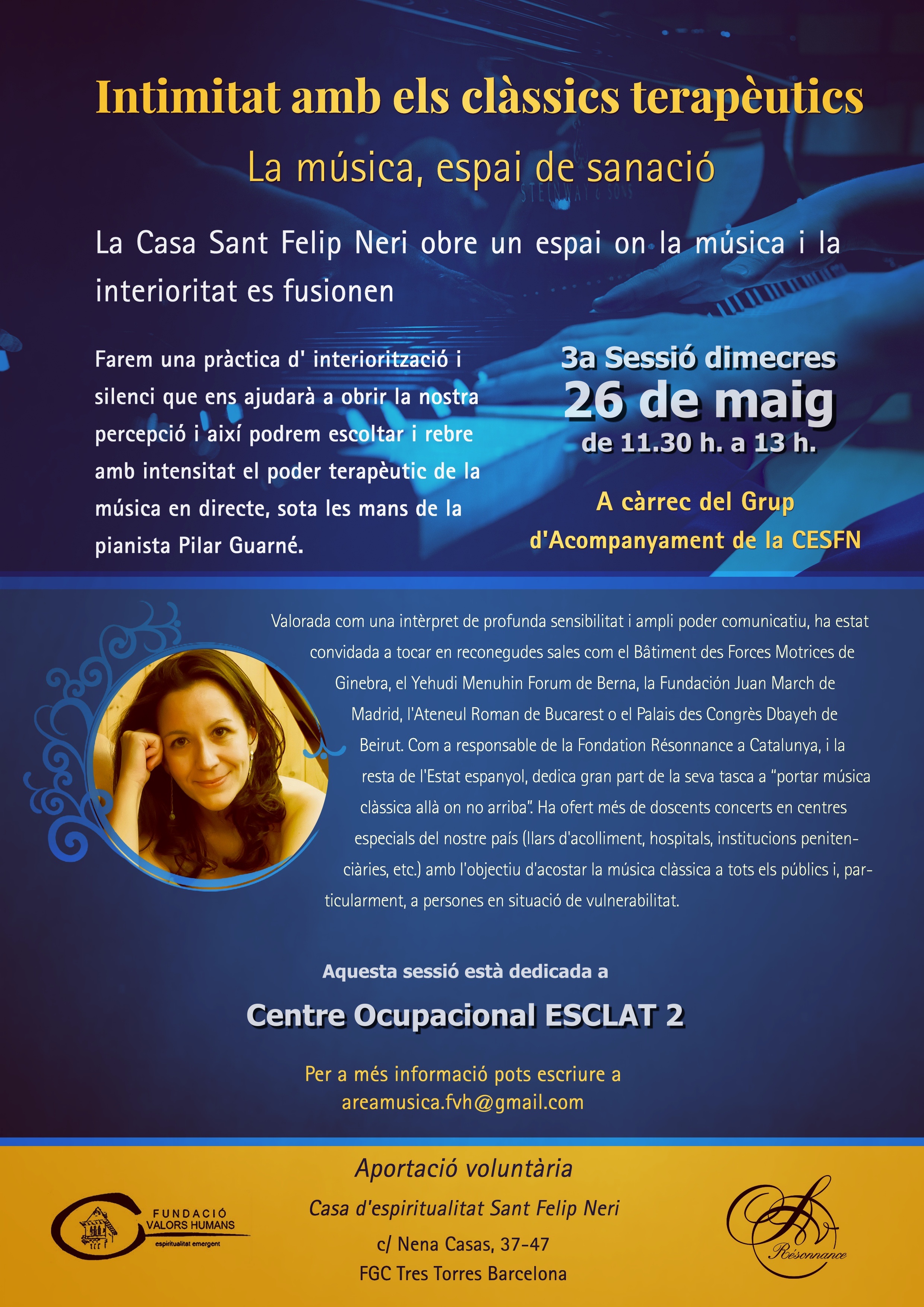 Intimitat amb els clàssics terapèutics

La música, espai de sanació

STEINWAY & SONS

La Casa Sant Felip Neri obre un espai on la música i la interioritat es fusionen

Farem una pràctica d' interiorització i silenci que ens ajudarà a obrir la nostra percepció i així podrem escoltar i rebre amb intensitat el poder terapèutic de la música en directe, sota les mans de la pianista Pilar Guarné.

3a Sessió dimecres
26 de maig
de 11.30 h. a 13 h.

A càrrec del Grup d'Acompanyament de la CESFN

Valorada com una intèrpret de profunda sensibilitat i ampli poder comunicatiu, ha estat convidada a tocar en reconegudes sales com el Bâtiment des Forces Motrices de Ginebra, el Yehudi Menuhin Forum de Berna, la Fundación Juan March de Madrid, l'Ateneul Roman de Bucarest o el Palais des Congrès Dbayeh de Beirut. Com a responsable de la Fondation Résonnance a Catalunya, i la resta de l'Estat espanyol, dedica gran part de la seva tasca a "portar música clàssica allà on no arriba". Ha ofert més de doscents concerts en centres especials del nostre país (llars d'acolliment, hospitals, institucions penitenciàries, etc.) amb l'objectiu d'acostar la música clàssica a tots els públics i, particularment, a persones en situació de vulnerabilitat.

Aquesta sessió està dedicada a

Centre Ocupacional ESCLAT 2

Per a més informació pots escriure a
areamusica.fvh@gmail.com

Aportació voluntària
Casa d'espiritualitat Sant Felip Neri
c/ Nena Casas, 37-47
FGC Tres Torres Barcelona

FUNDACIÓ VALORS HUMANS
espiritualitat emergent

Résonnance